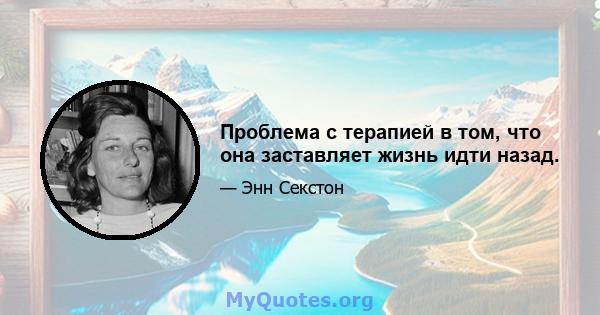 Проблема с терапией в том, что она заставляет жизнь идти назад.

— Энн Секстон

MyQuotes.org